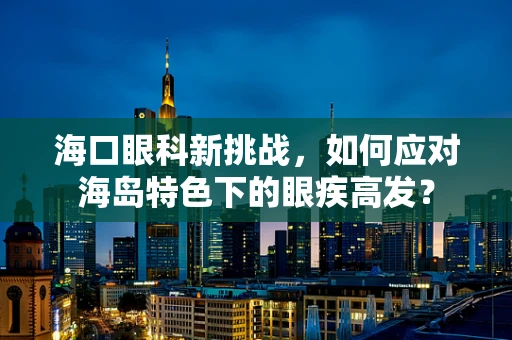 海口眼科新挑战，如何应对海岛特色下的眼疾高发？